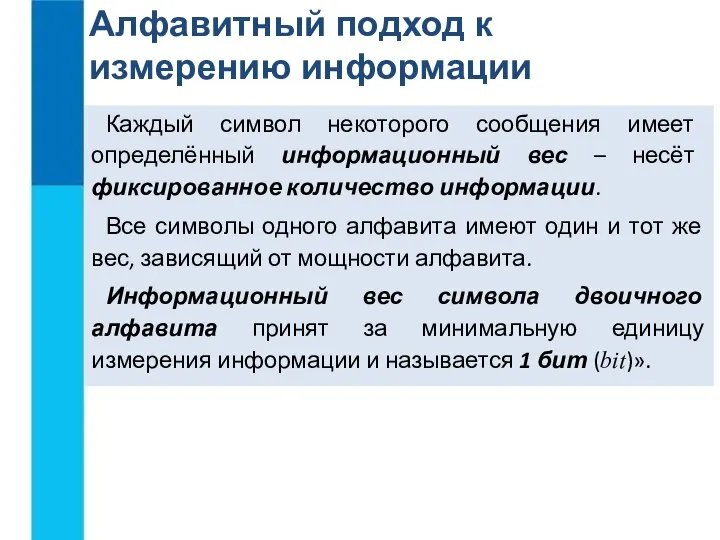 Алфавитный подход к измерению информации

Каждый символ некоторого сообщения имеет определённый информационный вес – несёт фиксированное количество информации.

Все символы одного алфавита имеют один и тот же вес, зависящий от мощности алфавита.

Информационный вес символа двоичного алфавита принят за минимальную единицу измерения информации и называется 1 бит (bit)».